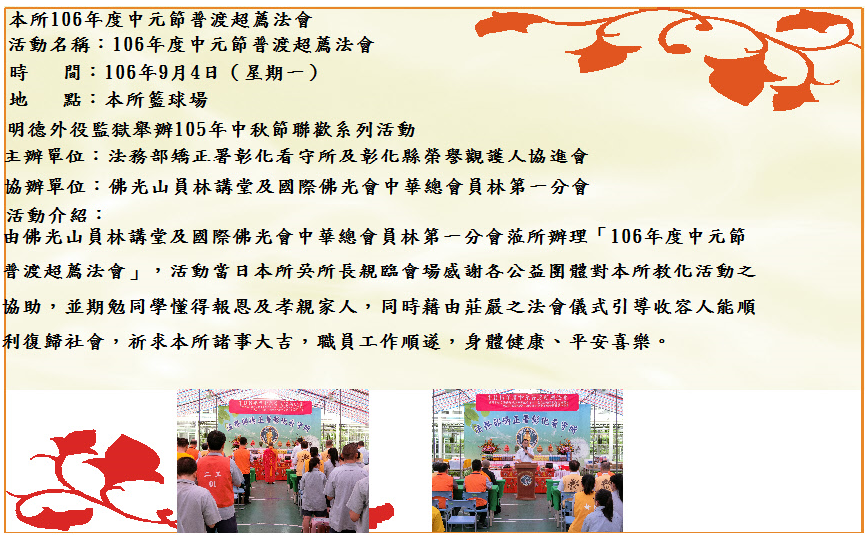 本所106年度中元節普渡超薦法會
活動名稱：106年度中元節普渡超薦法會
時　　間：106年9月4日（星期一）
地　　點：本所籃球場
明德外役監獄舉辦105年中秋節聯歡系列活動
主辦單位：法務部矯正署彰化看守所及彰化縣榮譽觀護人協進會
協辦單位：佛光山員林講堂及國際佛光會中華總會員林第一分會
活動介紹：
由佛光山員林講堂及國際佛光會中華總會員林第一分會蒞所辦理「106年度中元節普渡超薦法會」，活動當日本所吳所長親臨會場感謝各公益團體對本所教化活動之協助，並期勉同學懂得報恩及孝親家人，同時藉由莊嚴之法會儀式引導收容人能順利復歸社會，祈求本所諸事大吉，職員工作順遂，身體健康、平安喜樂。